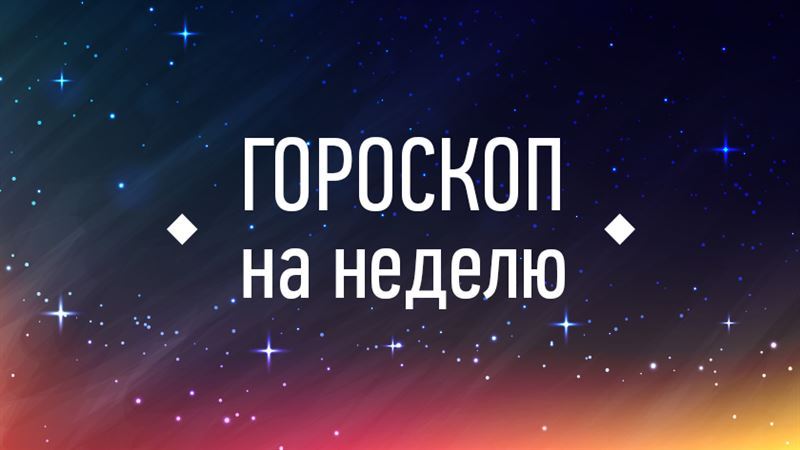 ГОРОСКОП
на неделю